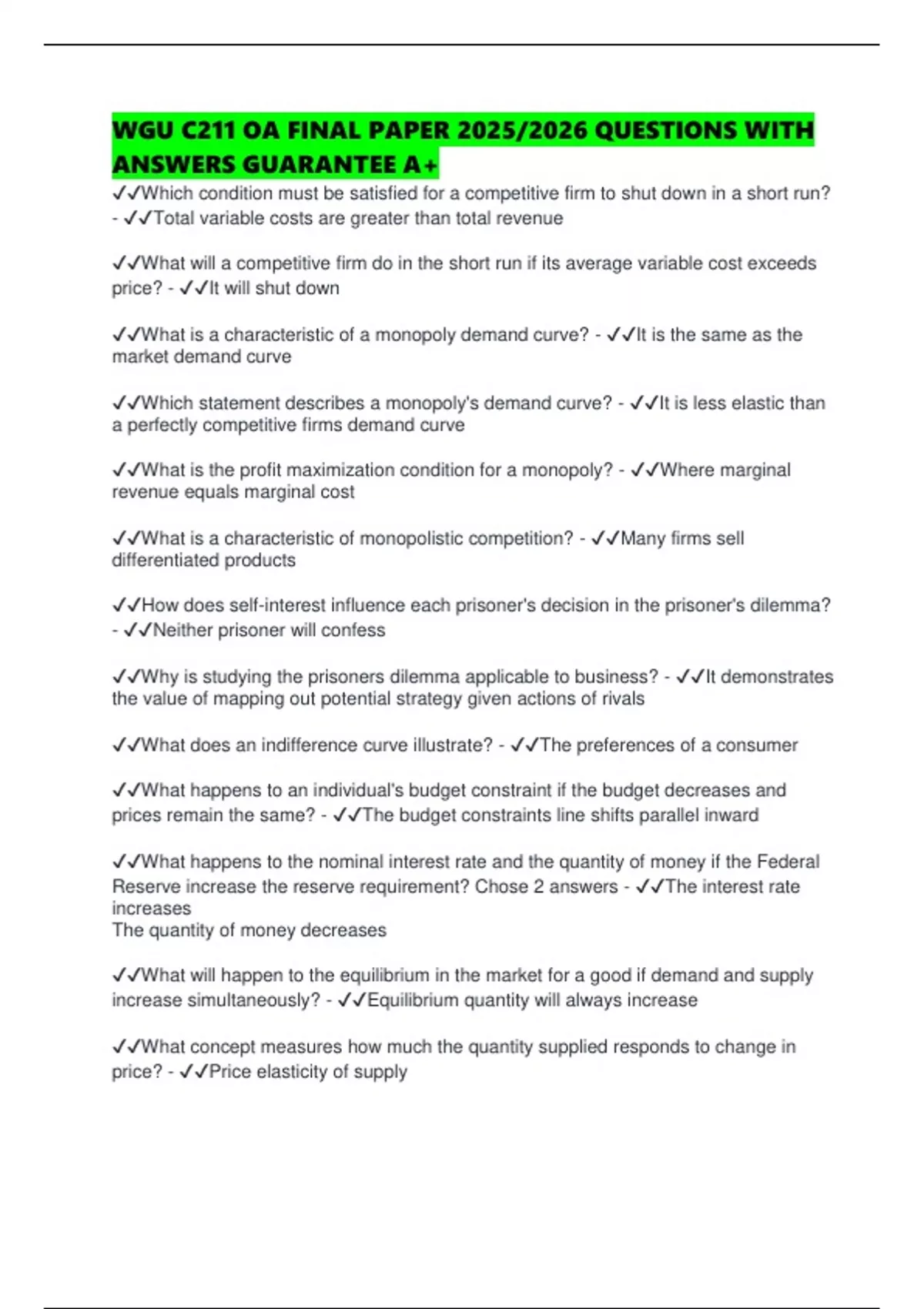 WGU C211 OA FINAL PAPER 2025/2026 QUESTIONS WITH ANSWERS GUARANTEE A+

✓✓Which condition must be satisfied for a competitive firm to shut down in a short run? - ✓✓Total variable costs are greater than total revenue

✓✓What will a competitive firm do in the short run if its average variable cost exceeds price? - ✓✓It will shut down

✓✓What is a characteristic of a monopoly demand curve? - ✓✓It is the same as the market demand curve

✓✓Which statement describes a monopoly's demand curve? - ✓✓It is less elastic than a perfectly competitive firms demand curve

✓✓What is the profit maximization condition for a monopoly? - ✓✓Where marginal revenue equals marginal cost

✓✓What is a characteristic of monopolistic competition? - ✓✓Many firms sell differentiated products

✓✓How does self-interest influence each prisoner's decision in the prisoner's dilemma? - ✓✓Neither prisoner will confess

✓✓Why is studying the prisoners dilemma applicable to business? - ✓✓It demonstrates the value of mapping out potential strategy given actions of rivals

✓✓What does an indifference curve illustrate? - ✓✓The preferences of a consumer

✓✓What happens to an individual's budget constraint if the budget decreases and prices remain the same? - ✓✓The budget constraints line shifts parallel inward

✓✓What happens to the nominal interest rate and the quantity of money if the Federal Reserve increase the reserve requirement? Chose 2 answers - ✓✓The interest rate increases
The quantity of money decreases

✓✓What will happen to the equilibrium in the market for a good if demand and supply increase simultaneously? - ✓✓Equilibrium quantity will always increase

✓✓What concept measures how much the quantity supplied responds to change in price? - ✓✓Price elasticity of supply